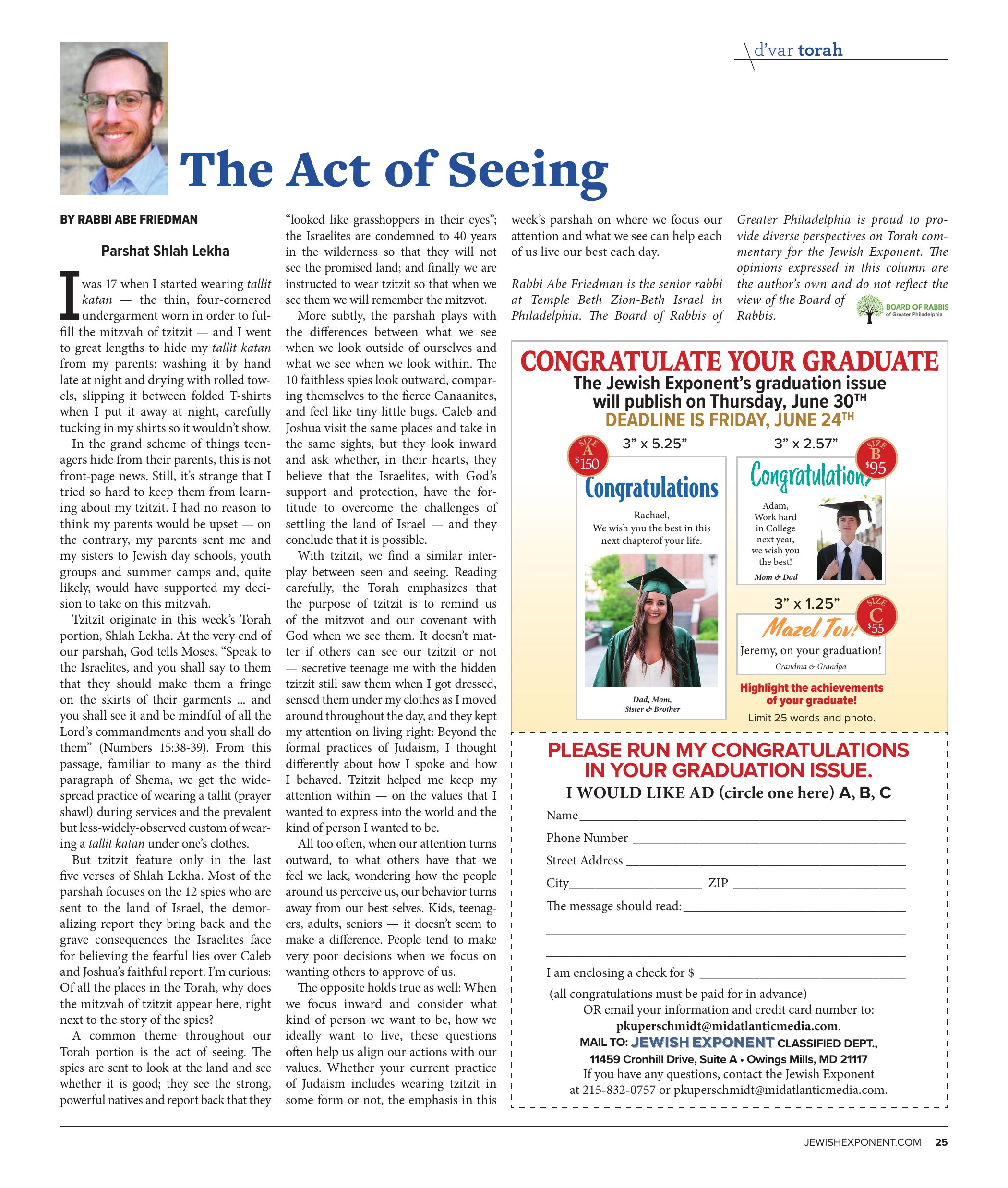 d'var torah

The Act of Seeing

BY RABBI ABE FRIEDMAN

Parshat Shlah Lekha

I was 17 when I started wearing tallit katan — the thin, four-cornered undergarment worn in order to fulfill the mitzvah of tzitzit — and I went to great lengths to hide my tallit katan from my parents: washing it by hand late at night and drying with rolled towels, slipping it between folded T-shirts when I put it away at night, carefully tucking in my shirts so it wouldn't show.

In the grand scheme of things teenagers hide from their parents, this is not front-page news. Still, it's strange that I tried so hard to keep them from learning about my tzitzit. I had no reason to think my parents would be upset — on the contrary, my parents sent me and my sisters to Jewish day schools, youth groups and summer camps and, quite likely, would have supported my decision to take on this mitzvah.

Tzitzit originate in this week's Torah portion, Shlah Lekha. At the very end of our parshah, God tells Moses, "Speak to the Israelites, and you shall say to them that they should make them a fringe on the skirts of their garments … and you shall see it and be mindful of all the Lord's commandments and you shall do them" (Numbers 15:38-39). From this passage, familiar to many as the third paragraph of Shema, we get the widespread practice of wearing a tallit (prayer shawl) during services and the prevalent but less-widely-observed custom of wearing a tallit katan under one's clothes.

But tzitzit feature only in the last five verses of Shlah Lekha. Most of the parshah focuses on the 12 spies who are sent to the land of Israel, the demoralizing report they bring back and the grave consequences the Israelites face for believing the fearful lies over Caleb and Joshua's faithful report. I'm curious: Of all the places in the Torah, why does the mitzvah of tzitzit appear here, right next to the story of the spies?

A common theme throughout our Torah portion is the act of seeing. The spies are sent to look at the land and see whether it is good; they see the strong, powerful natives and report back that they "looked like grasshoppers in their eyes"; the Israelites are condemned to 40 years in the wilderness so that they will not see the promised land; and finally we are instructed to wear tzitzit so that when we see them we will remember the mitzvot.

More subtly, the parshah plays with the differences between what we see when we look outside of ourselves and what we see when we look within. The 10 faithless spies look outward, comparing themselves to the fierce Canaanites, and feel like tiny little bugs. Caleb and Joshua visit the same places and take in the same sights, but they look inward and ask whether, in their hearts, they believe that the Israelites, with God's support and protection, have the fortitude to overcome the challenges of settling the land of Israel — and they conclude that it is possible.

With tzitzit, we find a similar interplay between seen and seeing. Reading carefully, the Torah emphasizes that the purpose of tzitzit is to remind us of the mitzvot and our covenant with God when we see them. It doesn't matter if others can see our tzitzit or not — secretive teenage me with the hidden tzitzit still saw them when I got dressed, sensed them under my clothes as I moved around throughout the day, and they kept my attention on living right: Beyond the formal practices of Judaism, I thought differently about how I spoke and how I behaved. Tzitzit helped me keep my attention within — on the values that I wanted to express into the world and the kind of person I wanted to be.

All too often, when our attention turns outward, to what others have that we feel we lack, wondering how the people around us perceive us, our behavior turns away from our best selves. Kids, teenagers, adults, seniors — it doesn't seem to make a difference. People tend to make very poor decisions when we focus on wanting others to approve of us.

The opposite holds true as well: When we focus inward and consider what kind of person we want to be, how we ideally want to live, these questions often help us align our actions with our values. Whether your current practice of Judaism includes wearing tzitzit in some form or not, the emphasis in this week's parshah on where we focus our attention and what we see can help each of us live our best each day.

Rabbi Abe Friedman is the senior rabbi at Temple Beth Zion-Beth Israel in Philadelphia. The Board of Rabbis of Greater Philadelphia is proud to provide diverse perspectives on Torah commentary for the Jewish Exponent. The opinions expressed in this column are the author's own and do not reflect the view of the Board of Rabbis.

BOARD OF RABBIS of Greater Philadelphia

CONGRATULATE YOUR GRADUATE
The Jewish Exponent's graduation issue will publish on Thursday, June 30TH
DEADLINE IS FRIDAY, JUNE 24TH

SIZE A $150 3" x 5.25"
Congratulations
Rachael,
We wish you the best in this next chapterof your life.
Dad, Mom, Sister & Brother

3" x 2.57" SIZE B $95
Congratulations
Adam, Work hard in College next year, we wish you the best!
Mom & Dad

3" x 1.25" SIZE C $55
Mazel Tov!
Jeremy, on your graduation!
Grandma & Grandpa

Highlight the achievements of your graduate!
Limit 25 words and photo.

PLEASE RUN MY CONGRATULATIONS IN YOUR GRADUATION ISSUE.
I WOULD LIKE AD (circle one here) A, B, C
Name
Phone Number
Street Address
City ZIP
The message should read:

I am enclosing a check for $
(all congratulations must be paid for in advance)
OR email your information and credit card number to:
pkuperschmidt@midatlanticmedia.com.
MAIL TO: JEWISH EXPONENT CLASSIFIED DEPT.,
11459 Cronhill Drive, Suite A • Owings Mills, MD 21117
If you have any questions, contact the Jewish Exponent at 215-832-0757 or pkuperschmidt@midatlanticmedia.com.

JEWISHEXPONENT.COM 25